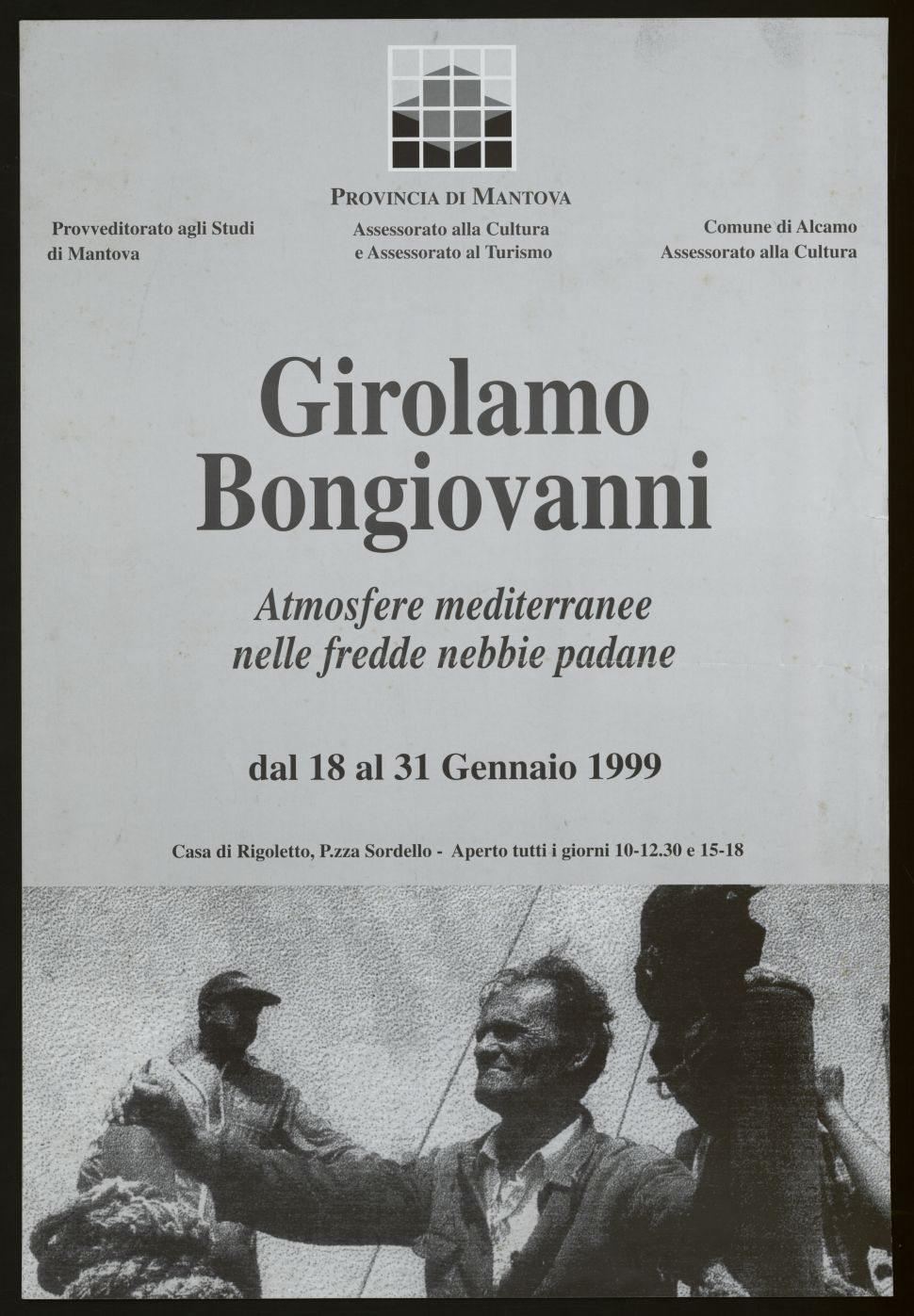 PROVINCIA DI MANTOVA

Provveditorato agli Studi di Mantova

Assessorato alla Cultura e Assessorato al Turismo

Comune di Alcamo Assessorato alla Cultura

Girolamo Bongiovanni

Atmosfere mediterranee nelle fredde nebbie padane

dal 18 al 31 Gennaio 1999

Casa di Rigoletto, P.zza Sordello - Aperto tutti i giorni 10-12.30 e 15-18